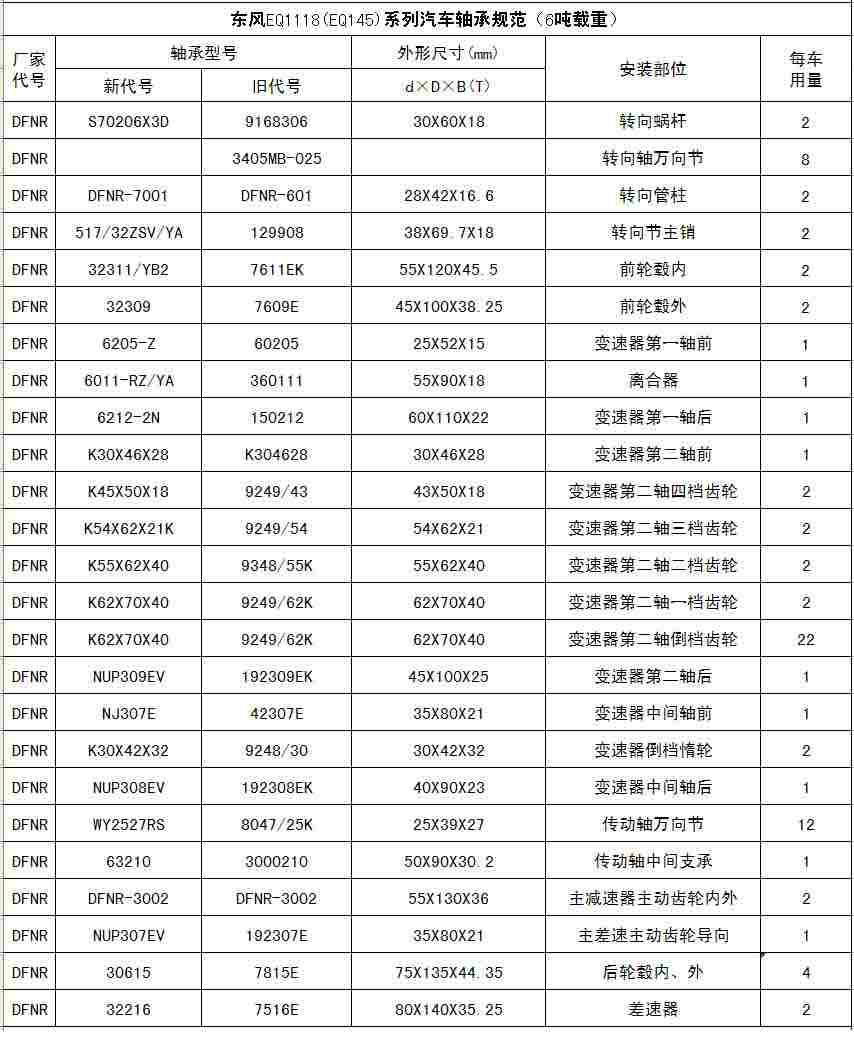 东风EQ1118(EQ145)系列汽车轴承规范（6吨载重）

| 厂家代号 | 轴承型号 新代号 | 轴承型号 旧代号 | 外形尺寸(mm) d×D×B(T) | 安装部位 | 每车用量 |
|---|---|---|---|---|---|
| DFNR | S70206X3D | 9168306 | 30X60X18 | 转向蜗杆 | 2 |
| DFNR | | 3405MB-025 | | 转向轴万向节 | 8 |
| DFNR | DFNR-7001 | DFNR-601 | 28X42X16.6 | 转向管柱 | 2 |
| DFNR | 517/32ZSV/YA | 129908 | 38X69.7X18 | 转向节主销 | 2 |
| DFNR | 32311/YB2 | 7611EK | 55X120X45.5 | 前轮毂内 | 2 |
| DFNR | 32309 | 7609E | 45X100X38.25 | 前轮毂外 | 2 |
| DFNR | 6205-Z | 60205 | 25X52X15 | 变速器第一轴前 | 1 |
| DFNR | 6011-RZ/YA | 360111 | 55X90X18 | 离合器 | 1 |
| DFNR | 6212-2N | 150212 | 60X110X22 | 变速器第一轴后 | 1 |
| DFNR | K30X46X28 | K304628 | 30X46X28 | 变速器第二轴前 | 1 |
| DFNR | K45X50X18 | 9249/43 | 43X50X18 | 变速器第二轴四档齿轮 | 2 |
| DFNR | K54X62X21K | 9249/54 | 54X62X21 | 变速器第二轴三档齿轮 | 2 |
| DFNR | K55X62X40 | 9348/55K | 55X62X40 | 变速器第二轴二档齿轮 | 2 |
| DFNR | K62X70X40 | 9249/62K | 62X70X40 | 变速器第二轴一档齿轮 | 2 |
| DFNR | K62X70X40 | 9249/62K | 62X70X40 | 变速器第二轴倒档齿轮 | 22 |
| DFNR | NUP309EV | 192309EK | 45X100X25 | 变速器第二轴后 | 1 |
| DFNR | NJ307E | 42307E | 35X80X21 | 变速器中间轴前 | 1 |
| DFNR | K30X42X32 | 9248/30 | 30X42X32 | 变速器倒档惰轮 | 2 |
| DFNR | NUP308EV | 192308EK | 40X90X23 | 变速器中间轴后 | 1 |
| DFNR | WY2527RS | 8047/25K | 25X39X27 | 传动轴万向节 | 12 |
| DFNR | 63210 | 3000210 | 50X90X30.2 | 传动轴中间支承 | 1 |
| DFNR | DFNR-3002 | DFNR-3002 | 55X130X36 | 主减速器主动齿轮内外 | 2 |
| DFNR | NUP307EV | 192307E | 35X80X21 | 主差速主动齿轮导向 | 1 |
| DFNR | 30615 | 7815E | 75X135X44.35 | 后轮毂内、外 | 4 |
| DFNR | 32216 | 7516E | 80X140X35.25 | 差速器 | 2 |